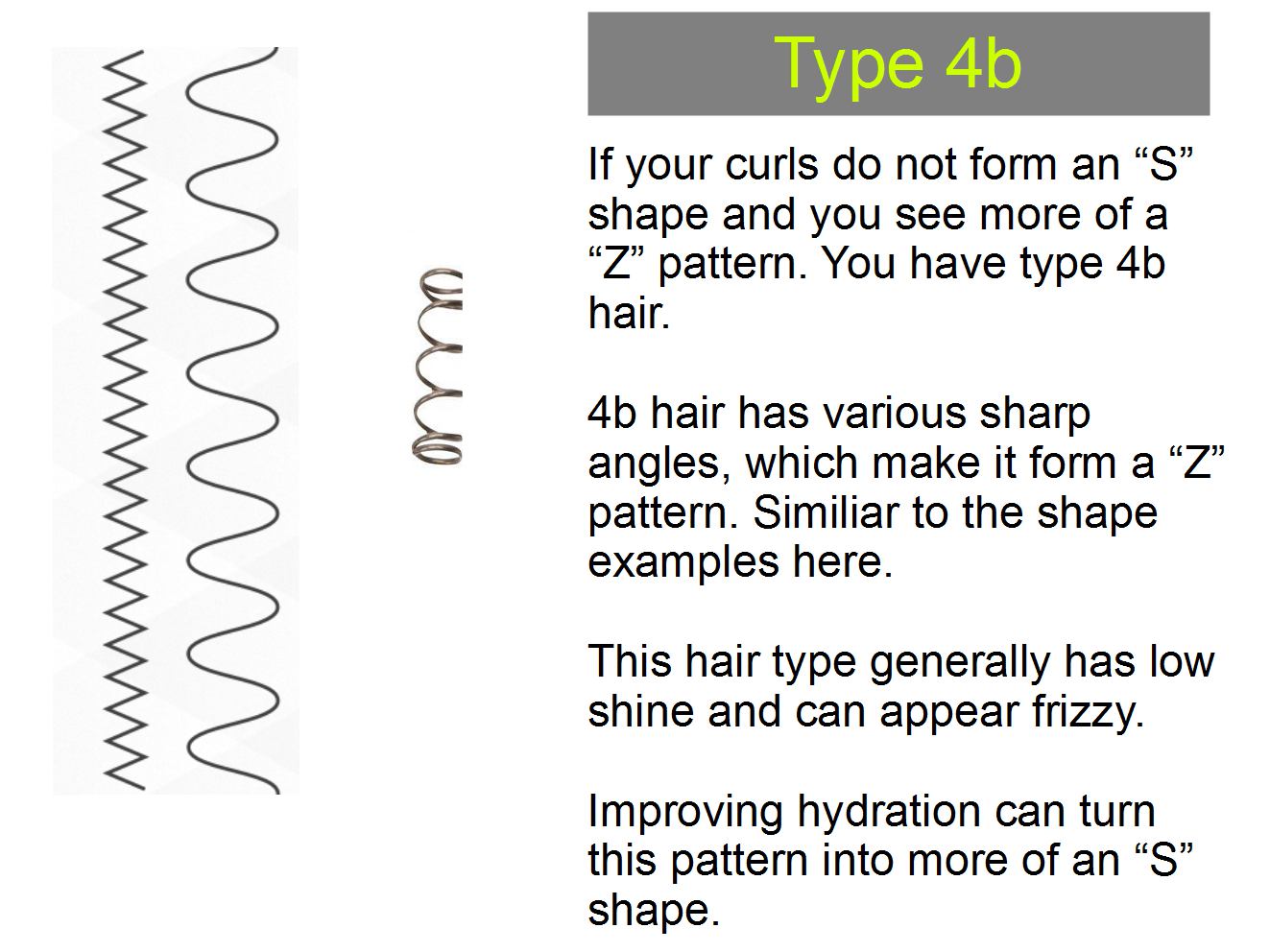 Type 4b

If your curls do not form an “S” shape and you see more of a “Z” pattern. You have type 4b hair.

4b hair has various sharp angles, which make it form a “Z” pattern. Similiar to the shape examples here.

This hair type generally has low shine and can appear frizzy.

Improving hydration can turn this pattern into more of an “S” shape.